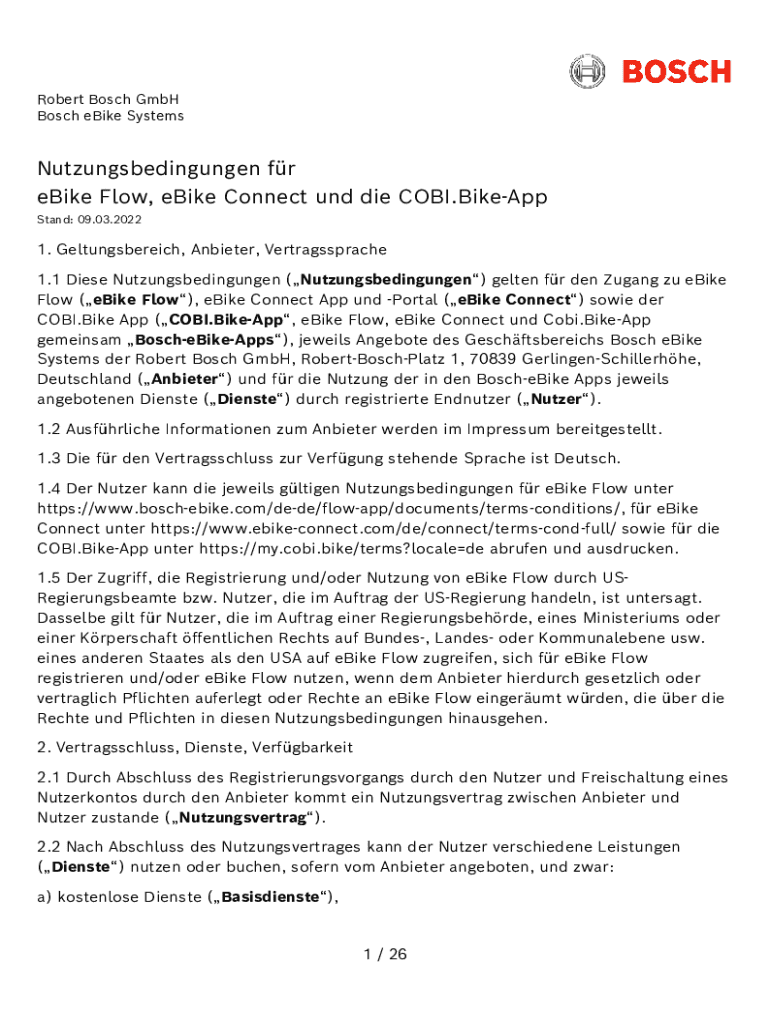 BOSCH

Robert Bosch GmbH
Bosch eBike Systems

Nutzungsbedingungen für
eBike Flow, eBike Connect und die COBI.Bike-App

Stand: 09.03.2022

1. Geltungsbereich, Anbieter, Vertragssprache

1.1 Diese Nutzungsbedingungen („Nutzungsbedingungen“) gelten für den Zugang zu eBike Flow („eBike Flow“), eBike Connect App und -Portal („eBike Connect“) sowie der COBI.Bike App („COBI.Bike-App“, eBike Flow, eBike Connect und Cobi.Bike-App gemeinsam „Bosch-eBike-Apps“), jeweils Angebote des Geschäftsbereichs Bosch eBike Systems der Robert Bosch GmbH, Robert-Bosch-Platz 1, 70839 Gerlingen-Schillerhöhe, Deutschland („Anbieter“) und für die Nutzung der in den Bosch-eBike Apps jeweils angebotenen Dienste („Dienste“) durch registrierte Endnutzer („Nutzer“).

1.2 Ausführliche Informationen zum Anbieter werden im Impressum bereitgestellt.

1.3 Die für den Vertragsschluss zur Verfügung stehende Sprache ist Deutsch.

1.4 Der Nutzer kann die jeweils gültigen Nutzungsbedingungen für eBike Flow unter https://www.bosch-ebike.com/de-de/flow-app/documents/terms-conditions/, für eBike Connect unter https://www.ebike-connect.com/de/connect/terms-cond-full/ sowie für die COBI.Bike-App unter https://my.cobi.bike/terms?locale=de abrufen und ausdrucken.

1.5 Der Zugriff, die Registrierung und/oder Nutzung von eBike Flow durch US-Regierungsbeamte bzw. Nutzer, die im Auftrag der US-Regierung handeln, ist untersagt. Dasselbe gilt für Nutzer, die im Auftrag einer Regierungsbehörde, eines Ministeriums oder einer Körperschaft öffentlichen Rechts auf Bundes-, Landes- oder Kommunalebene usw. eines anderen Staates als den USA auf eBike Flow zugreifen, sich für eBike Flow registrieren und/oder eBike Flow nutzen, wenn dem Anbieter hierdurch gesetzlich oder vertraglich Pflichten auferlegt oder Rechte an eBike Flow eingeräumt würden, die über die Rechte und Pflichten in diesen Nutzungsbedingungen hinausgehen.

2. Vertragsschluss, Dienste, Verfügbarkeit

2.1 Durch Abschluss des Registrierungsvorgangs durch den Nutzer und Freischaltung eines Nutzerkontos durch den Anbieter kommt ein Nutzungsvertrag zwischen Anbieter und Nutzer zustande („Nutzungsvertrag“).

2.2 Nach Abschluss des Nutzungsvertrages kann der Nutzer verschiedene Leistungen („Dienste“) nutzen oder buchen, sofern vom Anbieter angeboten, und zwar:

a) kostenlose Dienste („Basisdienste“),

1 / 26